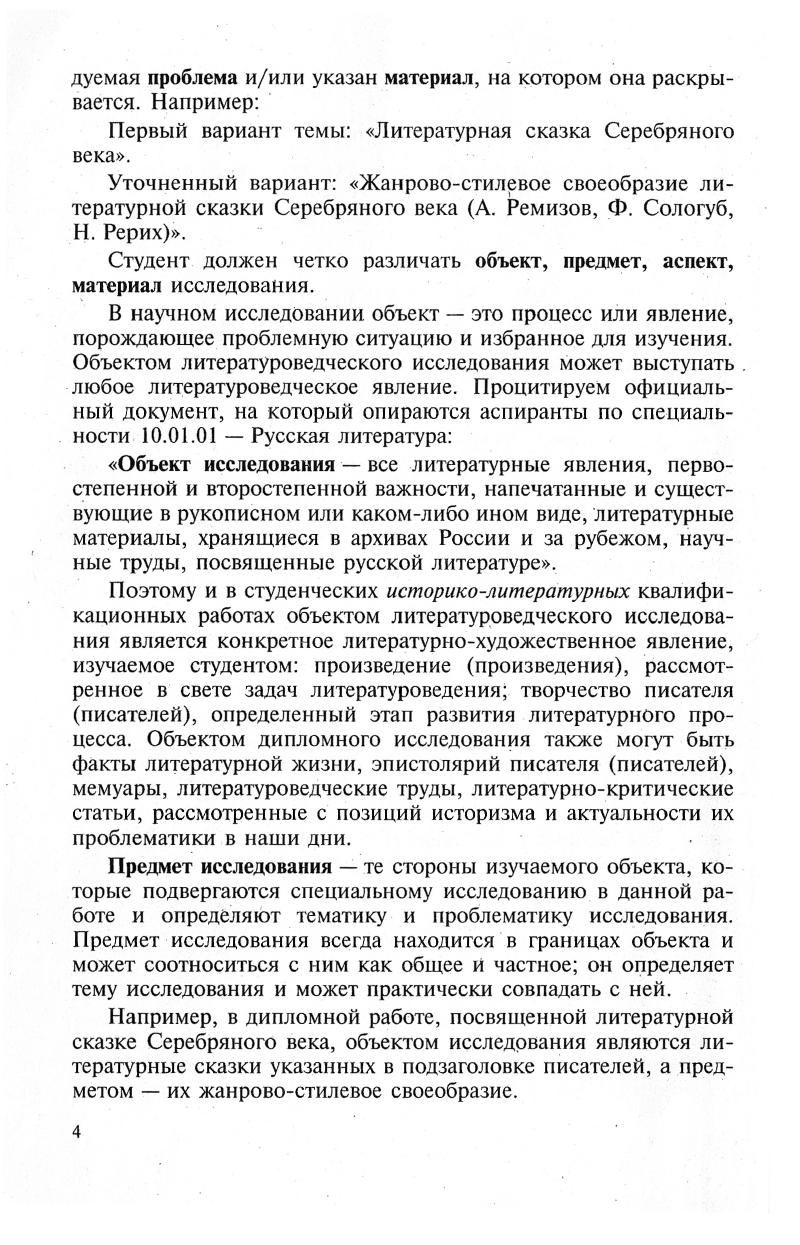 дуемая проблема и/или указан материал, на котором она раскрывается. Например:

Первый вариант темы: «Литературная сказка Серебряного века».

Уточненный вариант: «Жанрово-стилевое своеобразие литературной сказки Серебряного века (А. Ремизов, Ф. Сологуб, Н. Рерих)».

Студент должен четко различать объект, предмет, аспект, материал исследования.

В научном исследовании объект — это процесс или явление, порождающее проблемную ситуацию и избранное для изучения. Объектом литературоведческого исследования может выступать любое литературоведческое явление. Процитируем официальный документ, на который опираются аспиранты по специальности 10.01.01 — Русская литература:

«Объект исследования — все литературные явления, первостепенной и второстепенной важности, напечатанные и существующие в рукописном или каком-либо ином виде, литературные материалы, хранящиеся в архивах России и за рубежом, научные труды, посвященные русской литературе».

Поэтому и в студенческих историко-литературных квалификационных работах объектом литературоведческого исследования является конкретное литературно-художественное явление, изучаемое студентом: произведение (произведения), рассмотренное в свете задач литературоведения; творчество писателя (писателей), определенный этап развития литературного процесса. Объектом дипломного исследования также могут быть факты литературной жизни, эпистолярий писателя (писателей), мемуары, литературоведческие труды, литературно-критические статьи, рассмотренные с позиций историзма и актуальности их проблематики в наши дни.

Предмет исследования — те стороны изучаемого объекта, которые подвергаются специальному исследованию в данной работе и определяют тематику и проблематику исследования. Предмет исследования всегда находится в границах объекта и может соотноситься с ним как общее и частное; он определяет тему исследования и может практически совпадать с ней.

Например, в дипломной работе, посвященной литературной сказке Серебряного века, объектом исследования являются литературные сказки указанных в подзаголовке писателей, а предметом — их жанрово-стилевое своеобразие.

4